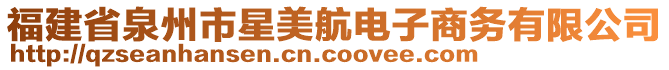 福建省泉州市星美航电子商务有限公司
http://qzseanhansen.cn.coovee.com